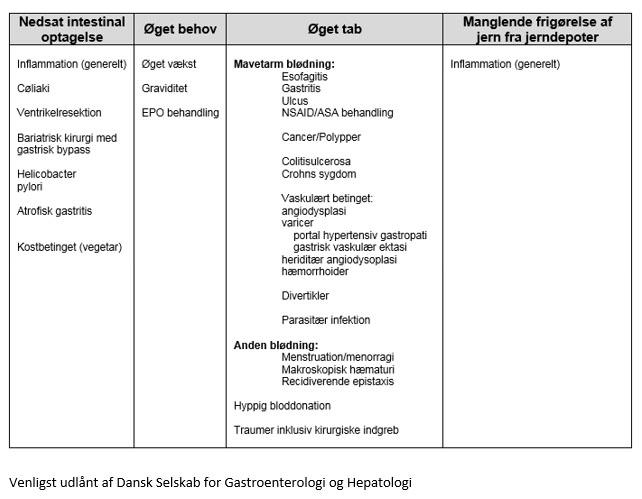 | Nedsat intestinal optagelse | Øget behov | Øget tab | Manglende frigørelse af jern fra jerndepoter |
|---|---|---|---|
| Inflammation (generelt)<br><br>Cøliaki<br><br>Ventrikelresektion<br><br>Bariatrisk kirurgi med gastrisk bypass<br><br>Helicobacter pylori<br><br>Atrofisk gastritis<br><br>Kostbetinget (vegetar) | Øget vækst<br><br>Graviditet<br><br>EPO behandling | **Mavetarm blødning:**<br>Esofagitis<br>Gastritis<br>Ulcus<br>NSAID/ASA behandling<br><br>Cancer/Polypper<br><br>Colitisulcerosa<br>Crohns sygdom<br><br>Vaskulært betinget:<br>angiodysplasi<br>varicer<br>portal hypertensiv gastropati<br>gastrisk vaskulær ektasi<br>heriditær angiodysoplasi<br>hæmorrhoider<br><br>Divertikler<br><br>Parasitær infektion<br><br>**Anden blødning:**<br>Menstruation/menorragi<br>Makroskopisk hæmaturi<br>Recidiverende epistaxis<br><br>Hyppig bloddonation<br><br>Traumer inklusiv kirurgiske indgreb | Inflammation (generelt) |

Venligst udlånt af Dansk Selskab for Gastroenterologi og Hepatologi